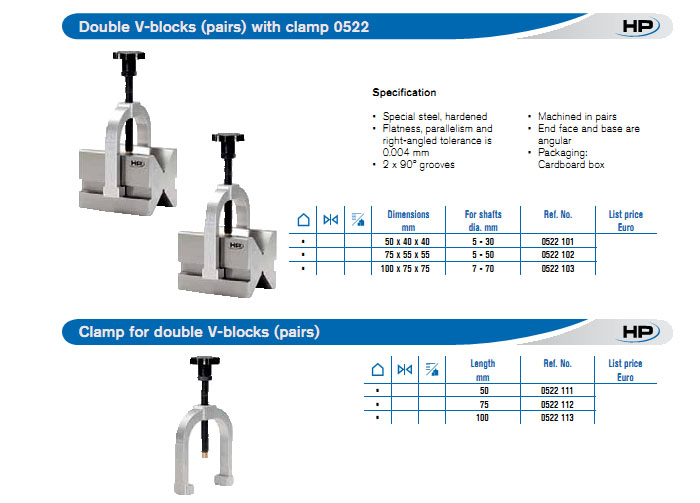 Double V-blocks (pairs) with clamp 0522

HP

HP

HP

Specification

• Special steel, hardened
• Flatness, parallelism and right-angled tolerance is 0.004 mm
• 2 x 90° grooves

• Machined in pairs
• End face and base are angular
• Packaging: Cardboard box

| | | | Dimensions mm | For shafts dia. mm | Ref. No. | List price Euro |
|---|---|---|---|---|---|---|
| • | | | 50 x 40 x 40 | 5 - 30 | 0522 101 | |
| • | | | 75 x 55 x 55 | 5 - 50 | 0522 102 | |
| • | | | 100 x 75 x 75 | 7 - 70 | 0522 103 | |

Clamp for double V-blocks (pairs)

HP

| | | | Length mm | Ref. No. | List price Euro |
|---|---|---|---|---|---|
| • | | | 50 | 0522 111 | |
| • | | | 75 | 0522 112 | |
| • | | | 100 | 0522 113 | |